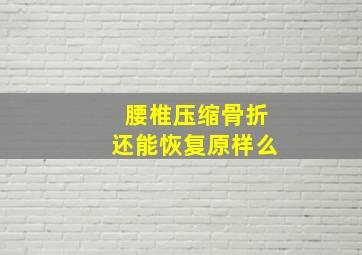 腰椎压缩骨折
还能恢复原样么